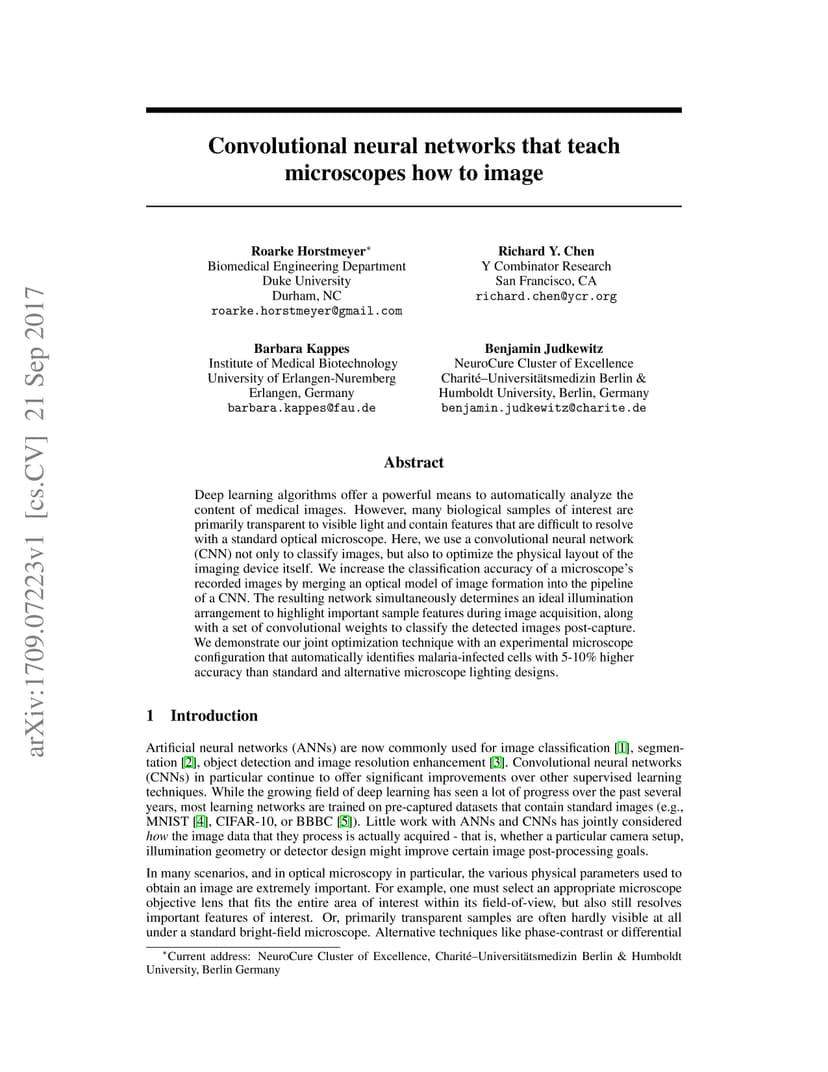 arXiv:1709.07223v1 [cs.CV] 21 Sep 2017

Convolutional neural networks that teach microscopes how to image

Roarke Horstmeyer*
Biomedical Engineering Department
Duke University
Durham, NC
roarke.horstmeyer@gmail.com

Richard Y. Chen
Y Combinator Research
San Francisco, CA
richard.chen@ycr.org

Barbara Kappes
Institute of Medical Biotechnology
University of Erlangen-Nuremberg
Erlangen, Germany
barbara.kappes@fau.de

Benjamin Judkewitz
NeuroCure Cluster of Excellence
Charité–Universitätsmedizin Berlin &
Humboldt University, Berlin, Germany
benjamin.judkewitz@charite.de

Abstract

Deep learning algorithms offer a powerful means to automatically analyze the content of medical images. However, many biological samples of interest are primarily transparent to visible light and contain features that are difficult to resolve with a standard optical microscope. Here, we use a convolutional neural network (CNN) not only to classify images, but also to optimize the physical layout of the imaging device itself. We increase the classification accuracy of a microscope's recorded images by merging an optical model of image formation into the pipeline of a CNN. The resulting network simultaneously determines an ideal illumination arrangement to highlight important sample features during image acquisition, along with a set of convolutional weights to classify the detected images post-capture. We demonstrate our joint optimization technique with an experimental microscope configuration that automatically identifies malaria-infected cells with 5-10% higher accuracy than standard and alternative microscope lighting designs.

1 Introduction

Artificial neural networks (ANNs) are now commonly used for image classification [1], segmentation [2], object detection and image resolution enhancement [3]. Convolutional neural networks (CNNs) in particular continue to offer significant improvements over other supervised learning techniques. While the growing field of deep learning has seen a lot of progress over the past several years, most learning networks are trained on pre-captured datasets that contain standard images (e.g., MNIST [4], CIFAR-10, or BBBC [5]). Little work with ANNs and CNNs has jointly considered how the image data that they process is actually acquired - that is, whether a particular camera setup, illumination geometry or detector design might improve certain image post-processing goals.

In many scenarios, and in optical microscopy in particular, the various physical parameters used to obtain an image are extremely important. For example, one must select an appropriate microscope objective lens that fits the entire area of interest within its field-of-view, but also still resolves important features of interest. Or, primarily transparent samples are often hardly visible at all under a standard bright-field microscope. Alternative techniques like phase-contrast or differential

*Current address: NeuroCure Cluster of Excellence, Charité–Universitätsmedizin Berlin & Humboldt University, Berlin Germany